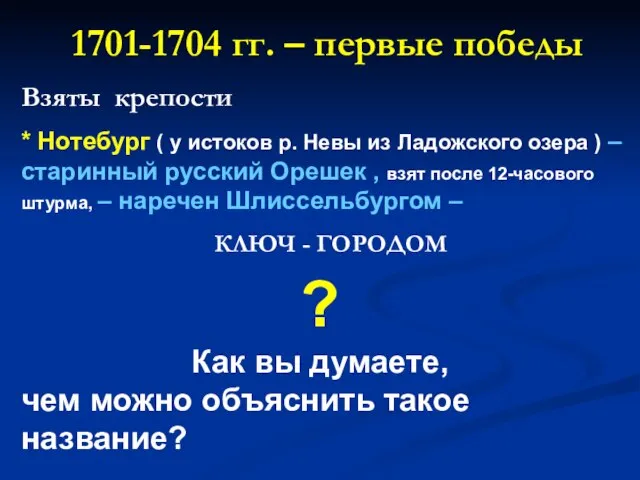 1701-1704 гг. – первые победы

Взяты крепости

* Нотебург ( у истоков р. Невы из Ладожского озера ) – старинный русский Орешек , взят после 12-часового штурма, – наречен Шлиссельбургом –

КЛЮЧ - ГОРОДОМ

?

Как вы думаете, чем можно объяснить такое название?